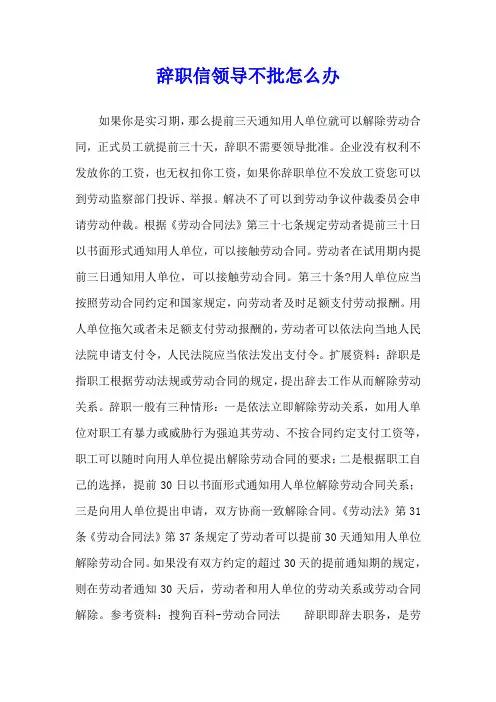 辞职信领导不批怎么办

如果你是实习期，那么提前三天通知用人单位就可以解除劳动合同，正式员工就提前三十天，辞职不需要领导批准。企业没有权利不发放你的工资，也无权扣你工资，如果你辞职单位不发放工资您可以到劳动监察部门投诉、举报。解决不了可以到劳动争议仲裁委员会申请劳动仲裁。根据《劳动合同法》第三十七条规定劳动者提前三十日以书面形式通知用人单位，可以接触劳动合同。劳动者在试用期内提前三日通知用人单位，可以接触劳动合同。第三十条?用人单位应当按照劳动合同约定和国家规定，向劳动者及时足额支付劳动报酬。用人单位拖欠或者未足额支付劳动报酬的，劳动者可以依法向当地人民法院申请支付令，人民法院应当依法发出支付令。扩展资料：辞职是指职工根据劳动法规或劳动合同的规定，提出辞去工作从而解除劳动关系。辞职一般有三种情形：一是依法立即解除劳动关系，如用人单位对职工有暴力或威胁行为强迫其劳动、不按合同约定支付工资等，职工可以随时向用人单位提出解除劳动合同的要求；二是根据职工自己的选择，提前 30 日以书面形式通知用人单位解除劳动合同关系；三是向用人单位提出申请，双方协商一致解除合同。《劳动法》第 31 条《劳动合同法》第 37 条规定了劳动者可以提前 30 天通知用人单位解除劳动合同。如果没有双方约定的超过 30 天的提前通知期的规定，则在劳动者通知 30 天后，劳动者和用人单位的劳动关系或劳动合同解除。参考资料：搜狗百科-劳动合同法　　辞职即辞去职务，是劳